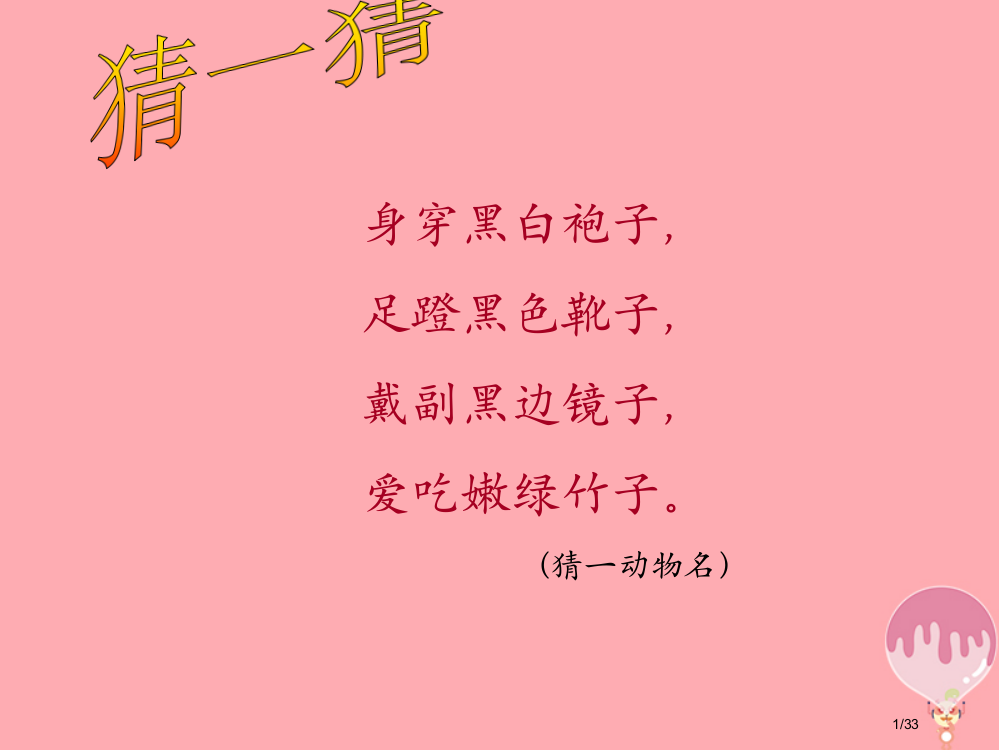 猜一猜

身穿黑白袍子，
足蹬黑色靴子，
戴副黑边镜子，
爱吃嫩绿竹子。

（猜一动物名）

1/33